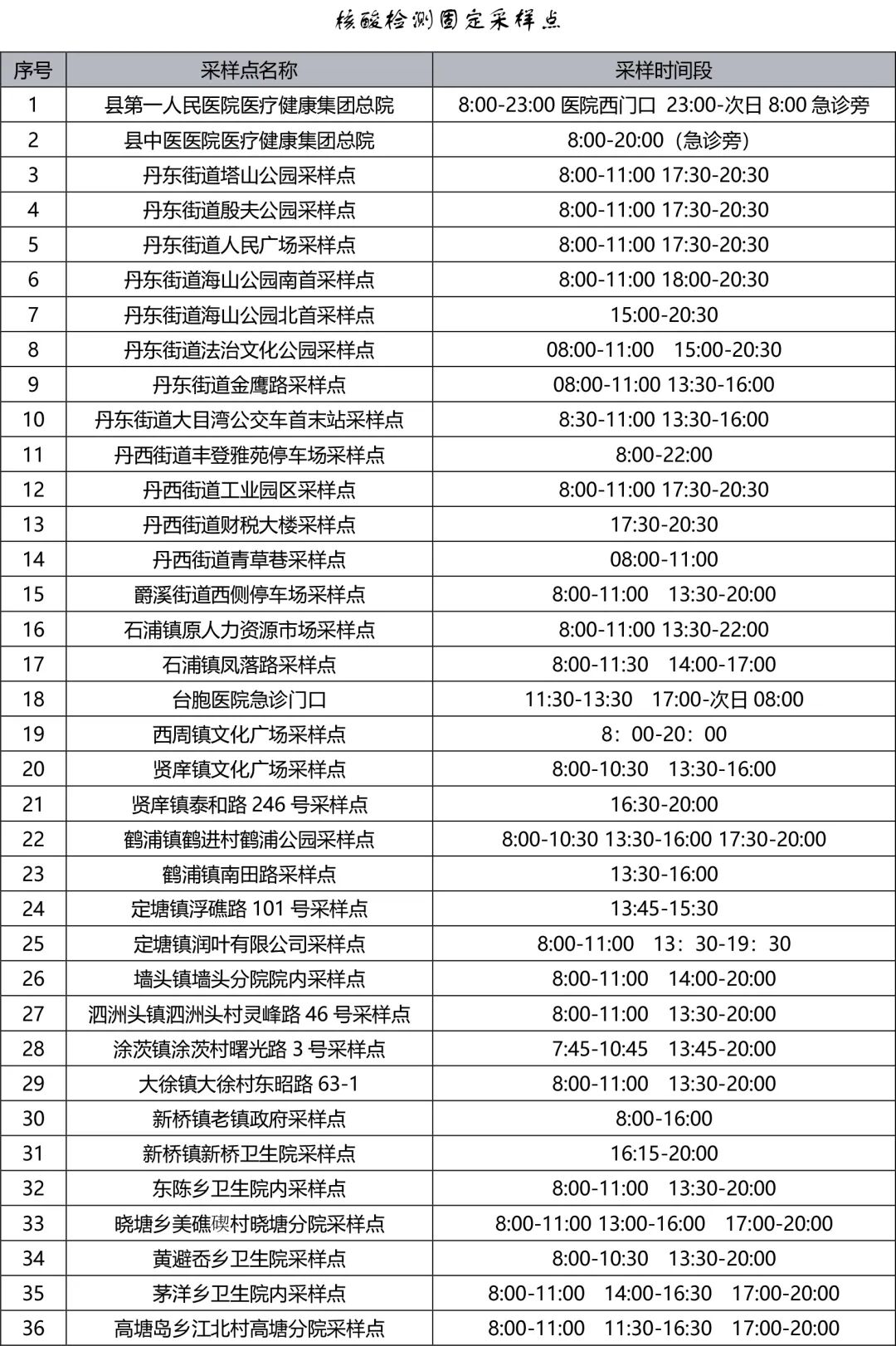 核酸检测固定采样点

| 序号 | 采样点名称 | 采样时间段 |
|---|---|---|
| 1 | 县第一人民医院医疗健康集团总院 | 8:00-23:00 医院西门口 23:00-次日 8:00 急诊旁 |
| 2 | 县中医医院医疗健康集团总院 | 8:00-20:00（急诊旁） |
| 3 | 丹东街道塔山公园采样点 | 8:00-11:00 17:30-20:30 |
| 4 | 丹东街道殷夫公园采样点 | 8:00-11:00 17:30-20:30 |
| 5 | 丹东街道人民广场采样点 | 8:00-11:00 17:30-20:30 |
| 6 | 丹东街道海山公园南首采样点 | 8:00-11:00 18:00-20:30 |
| 7 | 丹东街道海山公园北首采样点 | 15:00-20:30 |
| 8 | 丹东街道法治文化公园采样点 | 08:00-11:00 15:00-20:30 |
| 9 | 丹东街道金鹰路采样点 | 08:00-11:00 13:30-16:00 |
| 10 | 丹东街道大目湾公交车首末站采样点 | 8:30-11:00 13:30-16:00 |
| 11 | 丹西街道丰登雅苑停车场采样点 | 8:00-22:00 |
| 12 | 丹西街道工业园区采样点 | 8:00-11:00 17:30-20:30 |
| 13 | 丹西街道财税大楼采样点 | 17:30-20:30 |
| 14 | 丹西街道青草巷采样点 | 08:00-11:00 |
| 15 | 爵溪街道西侧停车场采样点 | 8:00-11:00 13:30-20:00 |
| 16 | 石浦镇原人力资源市场采样点 | 8:00-11:00 13:30-22:00 |
| 17 | 石浦镇凤落路采样点 | 8:00-11:30 14:00-17:00 |
| 18 | 台胞医院急诊门口 | 11:30-13:30 17:00-次日 08:00 |
| 19 | 西周镇文化广场采样点 | 8：00-20：00 |
| 20 | 贤庠镇文化广场采样点 | 8:00-10:30 13:30-16:00 |
| 21 | 贤庠镇泰和路 246 号采样点 | 16:30-20:00 |
| 22 | 鹤浦镇鹤进村鹤浦公园采样点 | 8:00-10:30 13:30-16:00 17:30-20:00 |
| 23 | 鹤浦镇南田路采样点 | 13:30-16:00 |
| 24 | 定塘镇浮礁路 101 号采样点 | 13:45-15:30 |
| 25 | 定塘镇润叶有限公司采样点 | 8:00-11:00 13：30-19：30 |
| 26 | 墙头镇墙头分院院内采样点 | 8:00-11:00 14:00-20:00 |
| 27 | 泗洲头镇泗洲头村灵峰路 46 号采样点 | 8:00-11:00 13:30-20:00 |
| 28 | 涂茨镇涂茨村曙光路 3 号采样点 | 7:45-10:45 13:45-20:00 |
| 29 | 大徐镇大徐村东昭路 63-1 | 8:00-11:00 13:30-20:00 |
| 30 | 新桥镇老镇政府采样点 | 8:00-16:00 |
| 31 | 新桥镇新桥卫生院采样点 | 16:15-20:00 |
| 32 | 东陈乡卫生院内采样点 | 8:00-11:00 13:30-20:00 |
| 33 | 晓塘乡美礁碶村晓塘分院采样点 | 8:00-11:00 13:00-16:00 17:00-20:00 |
| 34 | 黄避岙乡卫生院采样点 | 8:00-10:30 13:30-20:00 |
| 35 | 茅洋乡卫生院内采样点 | 8:00-11:00 14:00-16:30 17:00-20:00 |
| 36 | 高塘岛乡江北村高塘分院采样点 | 8:00-11:00 11:30-16:30 17:00-20:00 |